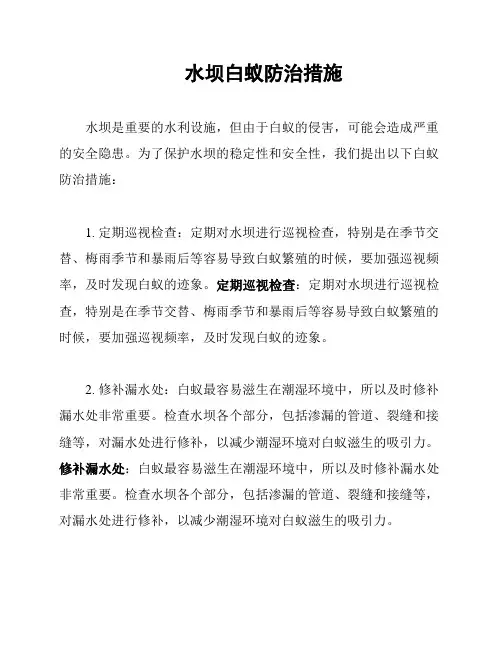 水坝白蚁防治措施

水坝是重要的水利设施，但由于白蚁的侵害，可能会造成严重的安全隐患。为了保护水坝的稳定性和安全性，我们提出以下白蚁防治措施：

1. 定期巡视检查：定期对水坝进行巡视检查，特别是在季节交替、梅雨季节和暴雨后等容易导致白蚁繁殖的时候，要加强巡视频率，及时发现白蚁的迹象。定期巡视检查：定期对水坝进行巡视检查，特别是在季节交替、梅雨季节和暴雨后等容易导致白蚁繁殖的时候，要加强巡视频率，及时发现白蚁的迹象。

2. 修补漏水处：白蚁最容易滋生在潮湿环境中，所以及时修补漏水处非常重要。检查水坝各个部分，包括渗漏的管道、裂缝和接缝等，对漏水处进行修补，以减少潮湿环境对白蚁滋生的吸引力。修补漏水处：白蚁最容易滋生在潮湿环境中，所以及时修补漏水处非常重要。检查水坝各个部分，包括渗漏的管道、裂缝和接缝等，对漏水处进行修补，以减少潮湿环境对白蚁滋生的吸引力。